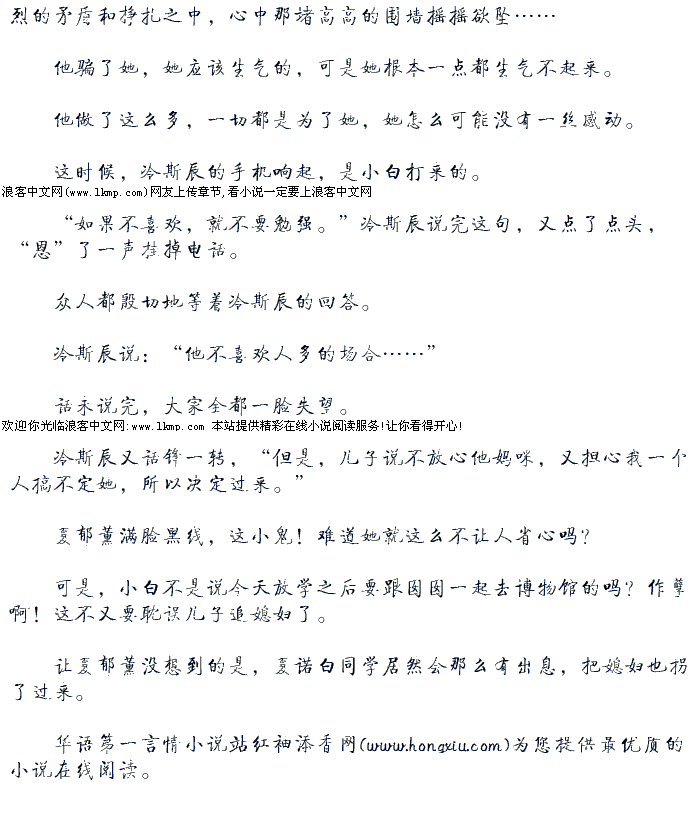 烈的矛盾和挣扎之中，心中那堵高高的围墙摇摇欲坠……

他骗了她，她应该生气的，可是她根本一点都生气不起来。

他做了这么多，一切都是为了她，她怎么可能没有一丝感动。

这时候，冷斯辰的手机响起，是小白打来的。

浪客中文网(www.lkmp.com)网友上传章节,看小说一定要上浪客中文网

“如果不喜欢，就不要勉强。”冷斯辰说完这句，又点了点头，“恩”了一声挂掉电话。

众人都殷切地等着冷斯辰的回答。

冷斯辰说：“他不喜欢人多的场合……”

话未说完，大家全都一脸失望。

欢迎你光临浪客中文网:www.lkmp.com 本站提供精彩在线小说阅读服务!让你看得开心!

冷斯辰又话锋一转，“但是，儿子说不放心他妈咪，又担心我一个人搞不定她，所以决定过来。”

夏郁薰满脸黑线，这小鬼！难道她就这么不让人省心吗？

可是，小白不是说今天放学之后要跟囡囡一起去博物馆的吗？作孽啊！这不又要耽误儿子追媳妇了。

让夏郁薰没想到的是，夏诺白同学居然会那么有出息，把媳妇也拐了过来。

华语第一言情小说站红袖添香网(www.hongxiu.com)为您提供最优质的小说在线阅读。